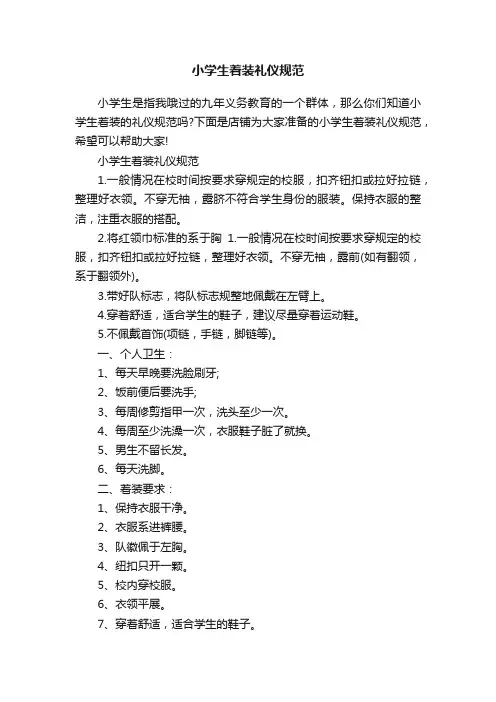 小学生着装礼仪规范

小学生是指我哦过的九年义务教育的一个群体，那么你们知道小学生着装的礼仪规范吗?下面是店铺为大家准备的小学生着装礼仪规范，希望可以帮助大家!

小学生着装礼仪规范

1.一般情况在校时间按要求穿规定的校服，扣齐钮扣或拉好拉链，整理好衣领。不穿无袖，露脐不符合学生身份的服装。保持衣服的整洁，注重衣服的搭配。

2.将红领巾标准的系于胸 1.一般情况在校时间按要求穿规定的校服，扣齐钮扣或拉好拉链，整理好衣领。不穿无袖，露前(如有翻领，系于翻领外)。

3.带好队标志，将队标志规整地佩戴在左臂上。

4.穿着舒适，适合学生的鞋子，建议尽量穿着运动鞋。

5.不佩戴首饰(项链，手链，脚链等)。

一、个人卫生：

1、每天早晚要洗脸刷牙;

2、饭前便后要洗手;

3、每周修剪指甲一次，洗头至少一次。

4、每周至少洗澡一次，衣服鞋子脏了就换。

5、男生不留长发。

6、每天洗脚。

二、着装要求：

1、保持衣服干净。

2、衣服系进裤腰。

3、队徽佩于左胸。

4、纽扣只开一颗。

5、校内穿校服。

6、衣领平展。

7、穿着舒适，适合学生的鞋子。